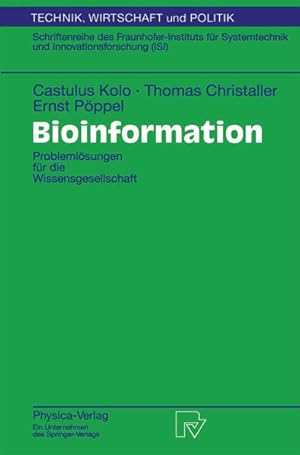 TECHNIK, WIRTSCHAFT und POLITIK

Schriftenreihe des Fraunhofer-Instituts für Systemtechnik und Innovationsforschung (ISI)

Castulus Kolo · Thomas Christaller
Ernst Pöppel

Bioinformation

Problemlösungen für die Wissensgesellschaft

Physica-Verlag
Ein Unternehmen des Springer-Verlags